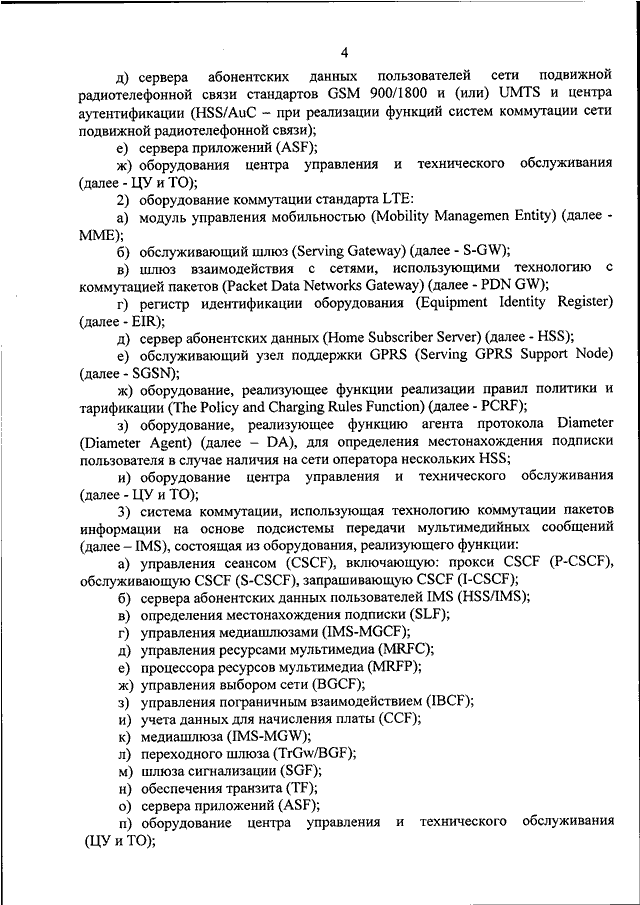 4

д) сервера абонентских данных пользователей сети подвижной радиотелефонной связи стандартов GSM 900/1800 и (или) UMTS и центра аутентификации (HSS/AuC – при реализации функций систем коммутации сети подвижной радиотелефонной связи);

е) сервера приложений (ASF);

ж) оборудования центра управления и технического обслуживания (далее - ЦУ и ТО);

2) оборудование коммутации стандарта LTE:

а) модуль управления мобильностью (Mobility Managemen Entity) (далее - MME);

б) обслуживающий шлюз (Serving Gateway) (далее - S-GW);

в) шлюз взаимодействия с сетями, использующими технологию с коммутацией пакетов (Packet Data Networks Gateway) (далее - PDN GW);

г) регистр идентификации оборудования (Equipment Identity Register) (далее - EIR);

д) сервер абонентских данных (Home Subscriber Server) (далее - HSS);

е) обслуживающий узел поддержки GPRS (Serving GPRS Support Node) (далее - SGSN);

ж) оборудование, реализующее функции реализации правил политики и тарификации (The Policy and Charging Rules Function) (далее - PCRF);

з) оборудование, реализующее функцию агента протокола Diameter (Diameter Agent) (далее – DA), для определения местонахождения подписки пользователя в случае наличия на сети оператора нескольких HSS;

и) оборудование центра управления и технического обслуживания (далее - ЦУ и ТО);

3) система коммутации, использующая технологию коммутации пакетов информации на основе подсистемы передачи мультимедийных сообщений (далее – IMS), состоящая из оборудования, реализующего функции:

а) управления сеансом (CSCF), включающую: прокси CSCF (P-CSCF), обслуживающую CSCF (S-CSCF), запрашивающую CSCF (I-CSCF);

б) сервера абонентских данных пользователей IMS (HSS/IMS);

в) определения местонахождения подписки (SLF);

г) управления медиашлюзами (IMS-MGCF);

д) управления ресурсами мультимедиа (MRFC);

е) процессора ресурсов мультимедиа (MRFP);

ж) управления выбором сети (BGCF);

з) управления пограничным взаимодействием (IBCF);

и) учета данных для начисления платы (CCF);

к) медиашлюза (IMS-MGW);

л) переходного шлюза (TrGw/BGF);

м) шлюза сигнализации (SGF);

н) обеспечения транзита (TF);

о) сервера приложений (ASF);

п) оборудование центра управления и технического обслуживания (ЦУ и ТО);